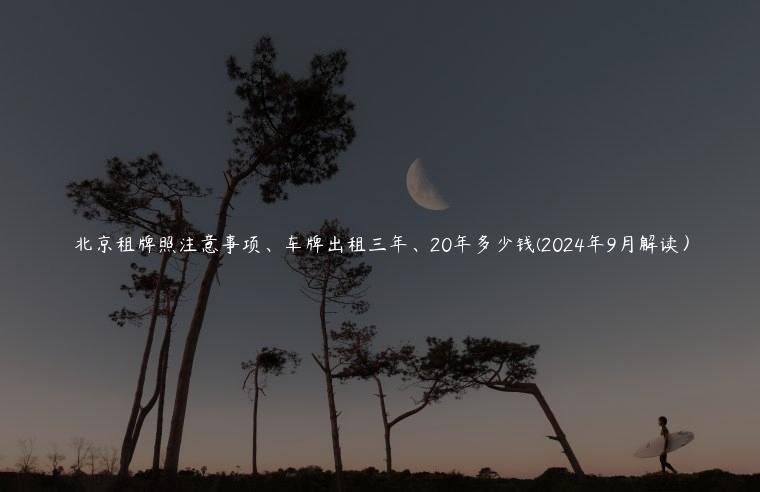 北京租牌照注意事项、车牌出租三年、20年多少钱(2024年9月解读）